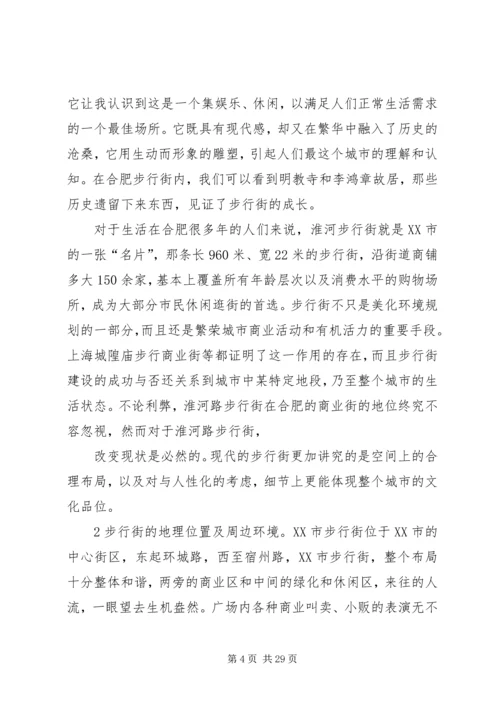 它让我认识到这是一个集娱乐、休闲，以满足人们正常生活需求的一个最佳场所。它既具有现代感，却又在繁华中融入了历史的沧桑，它用生动而形象的雕塑，引起人们最这个城市的理解和认知。在合肥步行街内，我们可以看到明教寺和李鸿章故居，那些历史遗留下来东西，见证了步行街的成长。

对于生活在合肥很多年的人们来说，淮河步行街就是XX市的一张“名片”，那条长960米、宽22米的步行街，沿街道商铺多大150余家，基本上覆盖所有年龄层次以及消费水平的购物场所，成为大部分市民休闲逛街的首选。步行街不只是美化环境规划的一部分，而且还是繁荣城市商业活动和有机活力的重要手段。上海城隍庙步行商业街等都证明了这一作用的存在，而且步行街建设的成功与否还关系到城市中某特定地段，乃至整个城市的生活状态。不论利弊，淮河路步行街在合肥的商业街的地位终究不容忽视，然而对于淮河路步行街，

改变现状是必然的。现代的步行街更加讲究的是空间上的合理布局，以及对与人性化的考虑，细节上更能体现整个城市的文化品位。

2步行街的地理位置及周边环境。XX市步行街位于XX市的中心街区，东起环城路，西至宿州路，XX市步行街，整个布局十分整体和谐，两旁的商业区和中间的绿化和休闲区，来往的人流，一眼望去生机盎然。广场内各种商业叫卖、小贩的表演无不

第4页 共29页